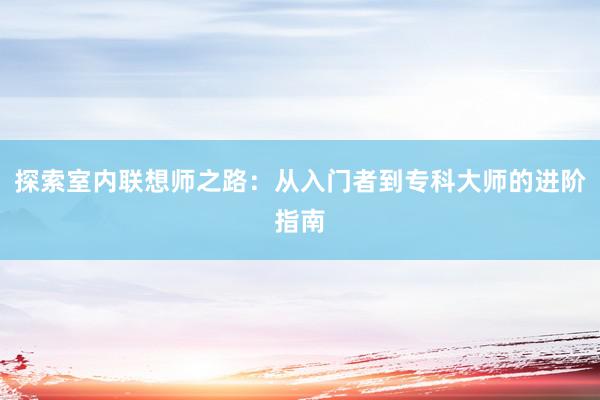 探索室内联想师之路：从入门者到专科大师的进阶指南